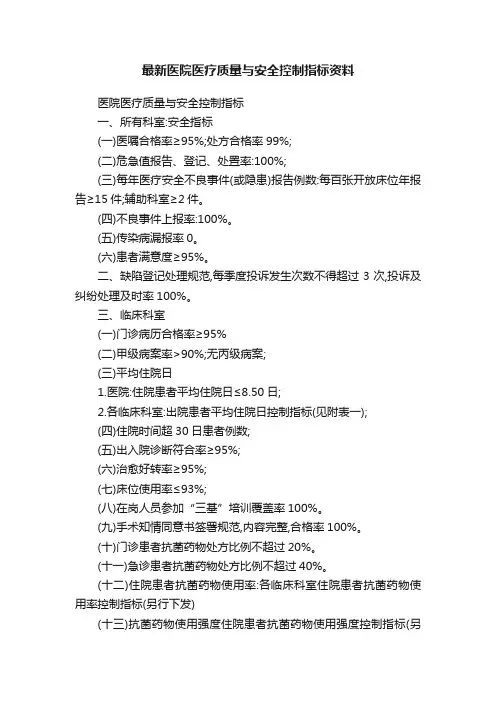 最新医院医疗质量与安全控制指标资料

医院医疗质量与安全控制指标

一、所有科室:安全指标

(一)医嘱合格率≥95%;处方合格率 99%;

(二)危急值报告、登记、处置率:100%;

(三)每年医疗安全不良事件(或隐患)报告例数:每百张开放床位年报告≥15 件;辅助科室≥2 件。

(四)不良事件上报率:100%。

(五)传染病漏报率 0。

(六)患者满意度≥95%。

二、缺陷登记处理规范,每季度投诉发生次数不得超过 3 次,投诉及纠纷处理及时率 100%。

三、临床科室

(一)门诊病历合格率≥95%

(二)甲级病案率>90%;无丙级病案;

(三)平均住院日

1.医院:住院患者平均住院日≤8.50 日;

2.各临床科室:出院患者平均住院日控制指标(见附表一);

(四)住院时间超 30 日患者例数;

(五)出入院诊断符合率≥95%;

(六)治愈好转率≥95%;

(七)床位使用率≤93%;

(八)在岗人员参加“三基”培训覆盖率 100%。

(九)手术知情同意书签署规范,内容完整,合格率 100%。

(十)门诊患者抗菌药物处方比例不超过 20%。

(十一)急诊患者抗菌药物处方比例不超过 40%。

(十二)住院患者抗菌药物使用率:各临床科室住院患者抗菌药物使用率控制指标(另行下发)

(十三)抗菌药物使用强度住院患者抗菌药物使用强度控制指标(另